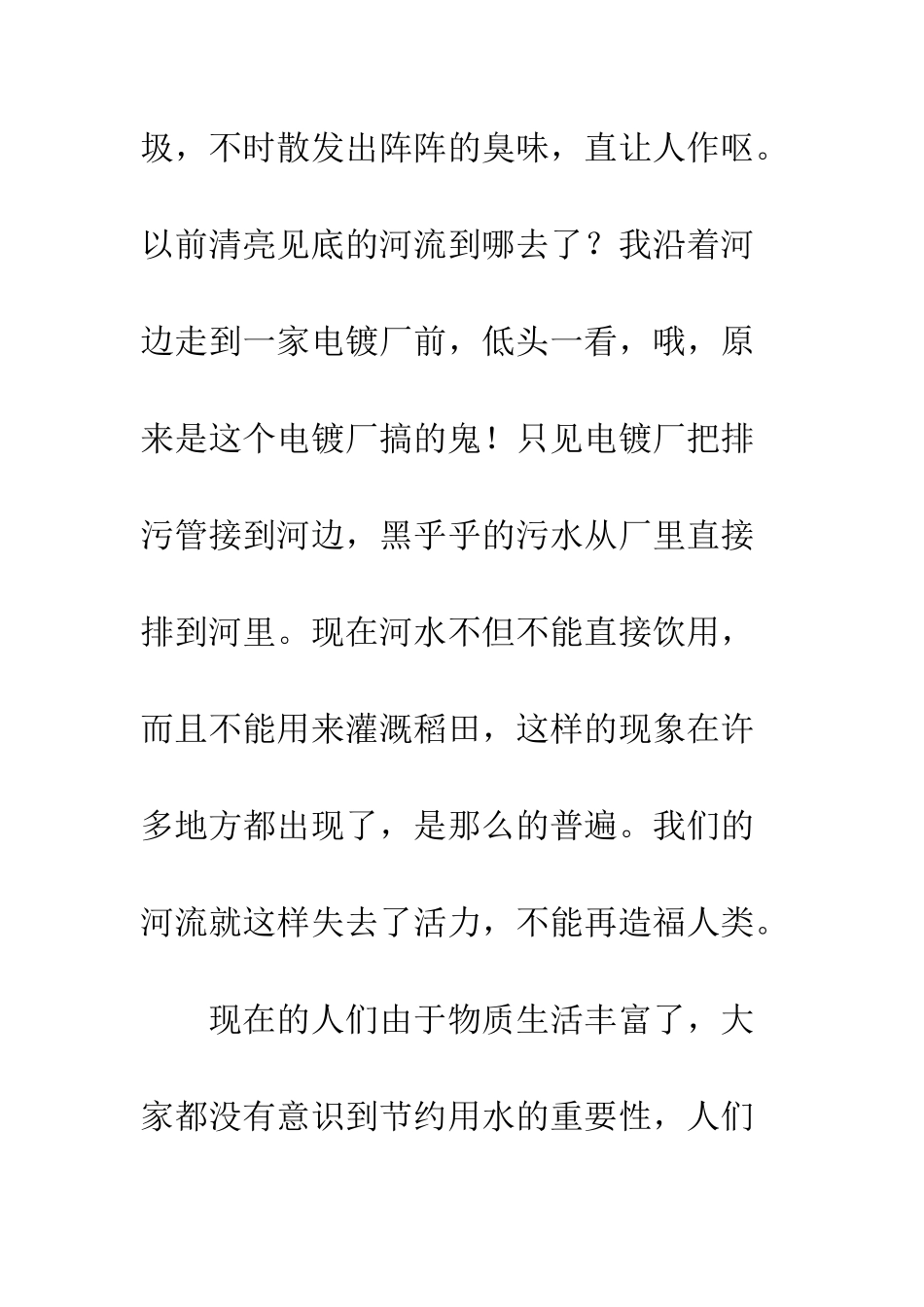 圾，不时散发出阵阵的臭味，直让人作呕。以前清亮见底的河流到哪去了？我沿着河边走到一家电镀厂前，低头一看，哦，原来是这个电镀厂搞的鬼！只见电镀厂把排污管接到河边，黑乎乎的污水从厂里直接排到河里。现在河水不但不能直接饮用，而且不能用来灌溉稻田，这样的现象在许多地方都出现了，是那么的普遍。我们的河流就这样失去了活力，不能再造福人类。

现在的人们由于物质生活丰富了，大家都没有意识到节约用水的重要性，人们